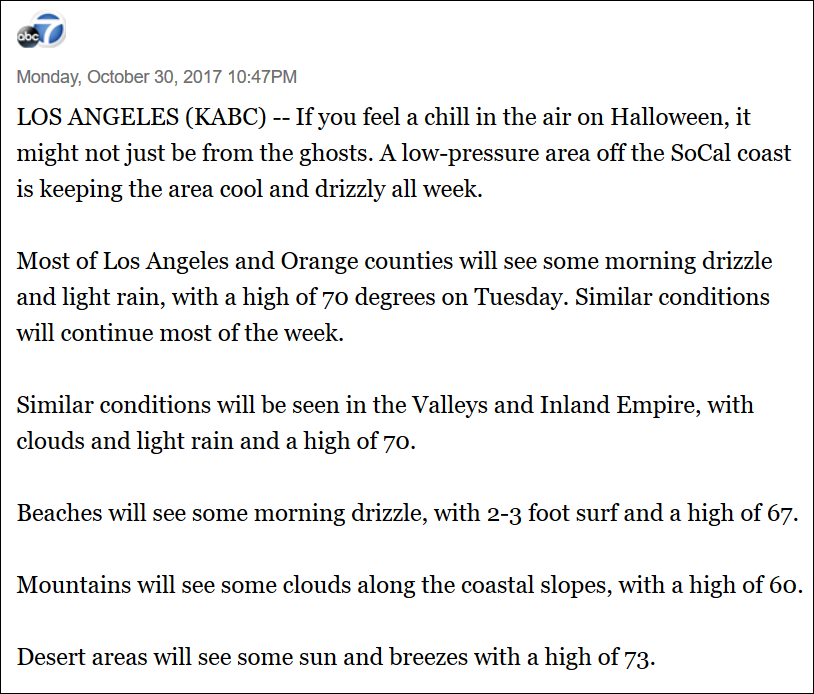 abc 7

Monday, October 30, 2017 10:47PM

LOS ANGELES (KABC) -- If you feel a chill in the air on Halloween, it might not just be from the ghosts. A low-pressure area off the SoCal coast is keeping the area cool and drizzly all week.

Most of Los Angeles and Orange counties will see some morning drizzle and light rain, with a high of 70 degrees on Tuesday. Similar conditions will continue most of the week.

Similar conditions will be seen in the Valleys and Inland Empire, with clouds and light rain and a high of 70.

Beaches will see some morning drizzle, with 2-3 foot surf and a high of 67.

Mountains will see some clouds along the coastal slopes, with a high of 60.

Desert areas will see some sun and breezes with a high of 73.